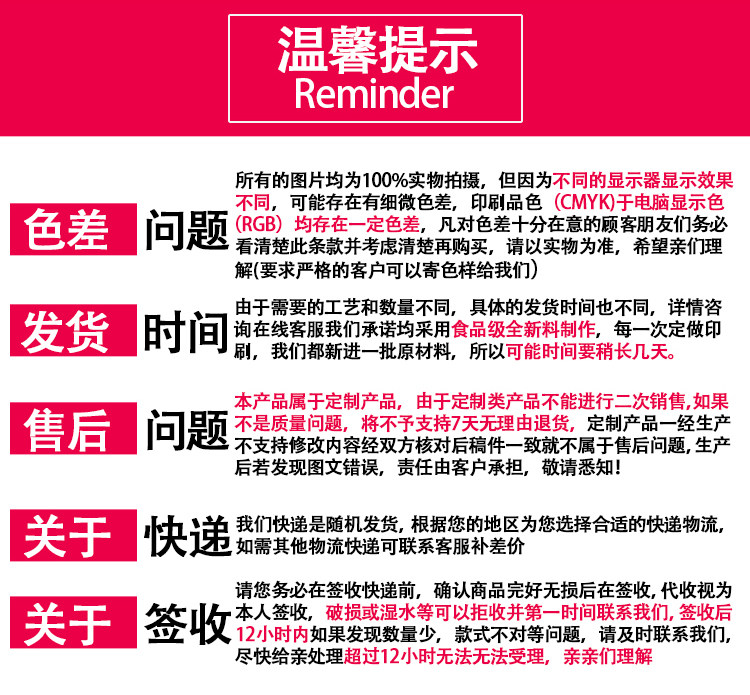 温馨提示
Reminder

色差 问题

所有的图片均为100%实物拍摄，但因为不同的显示器显示效果不同，可能存在有细微色差，印刷品色（CMYK）于电脑显示色（RGB）均存在一定色差，凡对色差十分在意的顾客朋友们务必看清楚此条款并考虑清楚再购买，请以实物为准，希望亲们理解(要求严格的客户可以寄色样给我们)

发货 时间

由于需要的工艺和数量不同，具体的发货时间也不同，详情咨询在线客服我们承诺均采用食品级全新料制作，每一次定做印刷，我们都新进一批原材料，所以可能时间要稍长几天。

售后 问题

本产品属于定制产品，由于定制类产品不能进行二次销售,如果不是质量问题，将不予支持7天无理由退货，定制产品一经生产不支持修改内容经双方核对后稿件一致就不属于售后问题,生产后若发现图文错误，责任由客户承担，敬请悉知！

关于 快递

我们快递是随机发货，根据您的地区为您选择合适的快递物流，如需其他物流快递可联系客服补差价

关于 签收

请您务必在签收快递前，确认商品完好无损后在签收,代收视为本人签收，破损或湿水等可以拒收并第一时间联系我们,签收后12小时内如果发现数量少，款式不对等问题，请及时联系我们,尽快给亲处理超过12小时无法无法受理，亲亲们理解